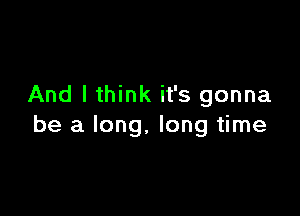 And I think it's gonna
be a long, long time